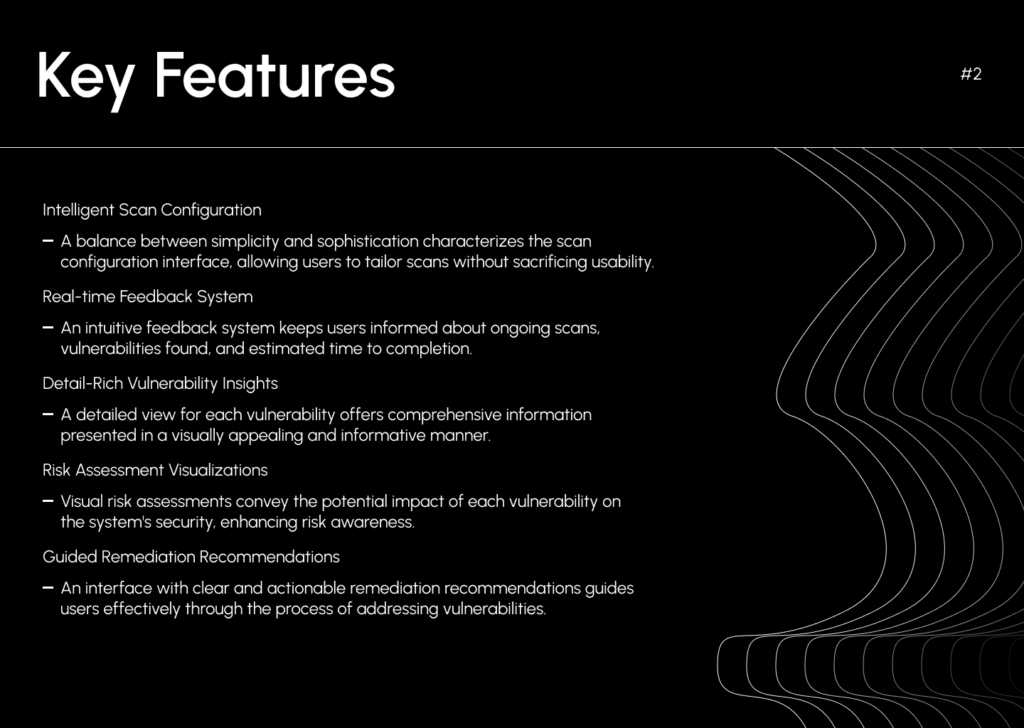 Key Features

#2

Intelligent Scan Configuration

– A balance between simplicity and sophistication characterizes the scan configuration interface, allowing users to tailor scans without sacrificing usability.

Real-time Feedback System

– An intuitive feedback system keeps users informed about ongoing scans, vulnerabilities found, and estimated time to completion.

Detail-Rich Vulnerability Insights

– A detailed view for each vulnerability offers comprehensive information presented in a visually appealing and informative manner.

Risk Assessment Visualizations

– Visual risk assessments convey the potential impact of each vulnerability on the system's security, enhancing risk awareness.

Guided Remediation Recommendations

– An interface with clear and actionable remediation recommendations guides users effectively through the process of addressing vulnerabilities.